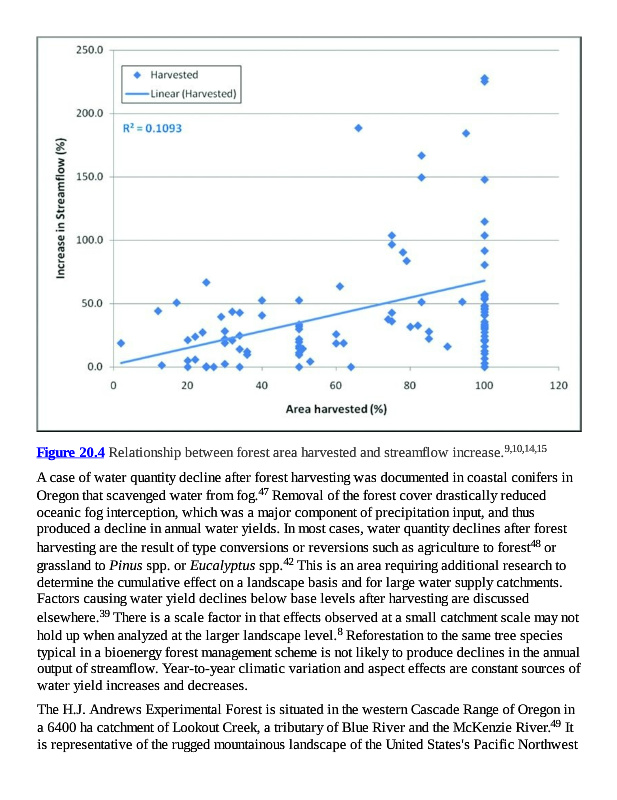 250.0
200.0
150.0
100.0
50.0
0.0
Increase in Streamflow (%)
Harvested
Linear (Harvested)
$R^2 = 0.1093$
0 20 40 60 80 100 120
Area harvested (%)

Figure 20.4 Relationship between forest area harvested and streamflow increase.$^{9,10,14,15}$

A case of water quantity decline after forest harvesting was documented in coastal conifers in Oregon that scavenged water from fog.$^{47}$ Removal of the forest cover drastically reduced oceanic fog interception, which was a major component of precipitation input, and thus produced a decline in annual water yields. In most cases, water quantity declines after forest harvesting are the result of type conversions or reversions such as agriculture to forest$^{48}$ or grassland to Pinus spp. or Eucalyptus spp.$^{42}$ This is an area requiring additional research to determine the cumulative effect on a landscape basis and for large water supply catchments. Factors causing water yield declines below base levels after harvesting are discussed elsewhere.$^{39}$ There is a scale factor in that effects observed at a small catchment scale may not hold up when analyzed at the larger landscape level.$^{8}$ Reforestation to the same tree species typical in a bioenergy forest management scheme is not likely to produce declines in the annual output of streamflow. Year-to-year climatic variation and aspect effects are constant sources of water yield increases and decreases.

The H.J. Andrews Experimental Forest is situated in the western Cascade Range of Oregon in a 6400 ha catchment of Lookout Creek, a tributary of Blue River and the McKenzie River.$^{49}$ It is representative of the rugged mountainous landscape of the United States's Pacific Northwest